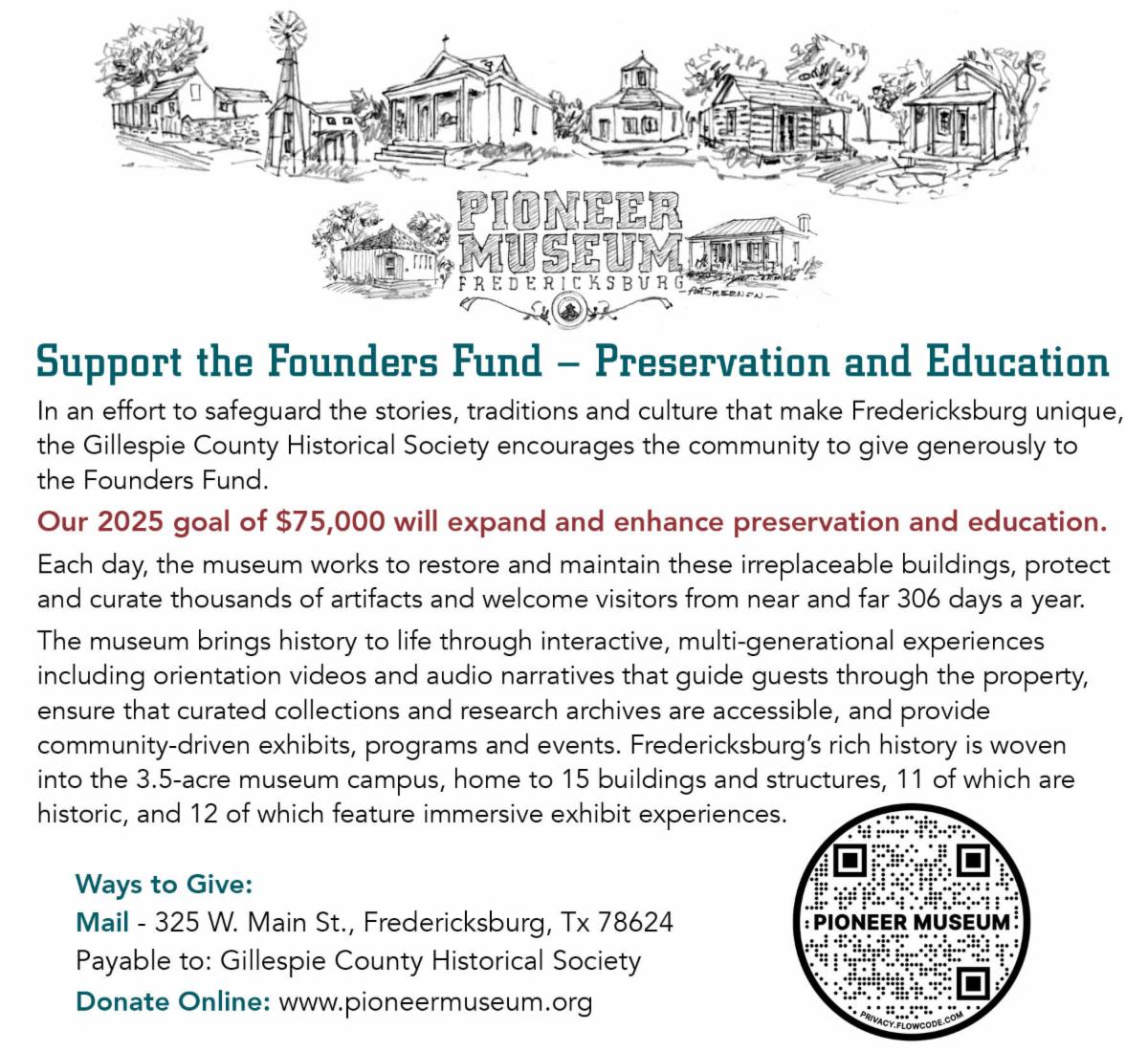 PIONEER MUSEUM
FREDERICKSBURG

Support the Founders Fund – Preservation and Education

In an effort to safeguard the stories, traditions and culture that make Fredericksburg unique, the Gillespie County Historical Society encourages the community to give generously to the Founders Fund.

Our 2025 goal of $75,000 will expand and enhance preservation and education.

Each day, the museum works to restore and maintain these irreplaceable buildings, protect and curate thousands of artifacts and welcome visitors from near and far 306 days a year.

The museum brings history to life through interactive, multi-generational experiences including orientation videos and audio narratives that guide guests through the property, ensure that curated collections and research archives are accessible, and provide community-driven exhibits, programs and events. Fredericksburg's rich history is woven into the 3.5-acre museum campus, home to 15 buildings and structures, 11 of which are historic, and 12 of which feature immersive exhibit experiences.

Ways to Give:
Mail - 325 W. Main St., Fredericksburg, Tx 78624
Payable to: Gillespie County Historical Society
Donate Online: www.pioneermuseum.org

PIONEER MUSEUM
PRIVACY.FLOWCODE.COM